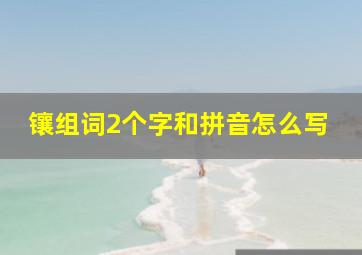 镶组词2个字和拼音怎么写